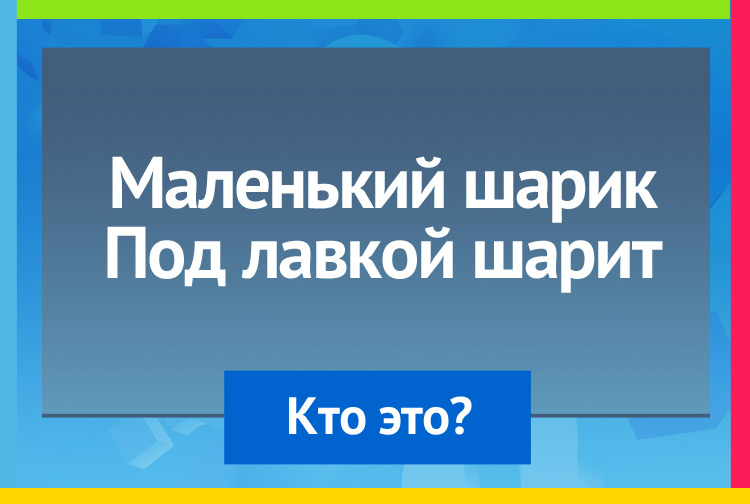 Маленький шарик
Под лавкой шарит

Кто это?